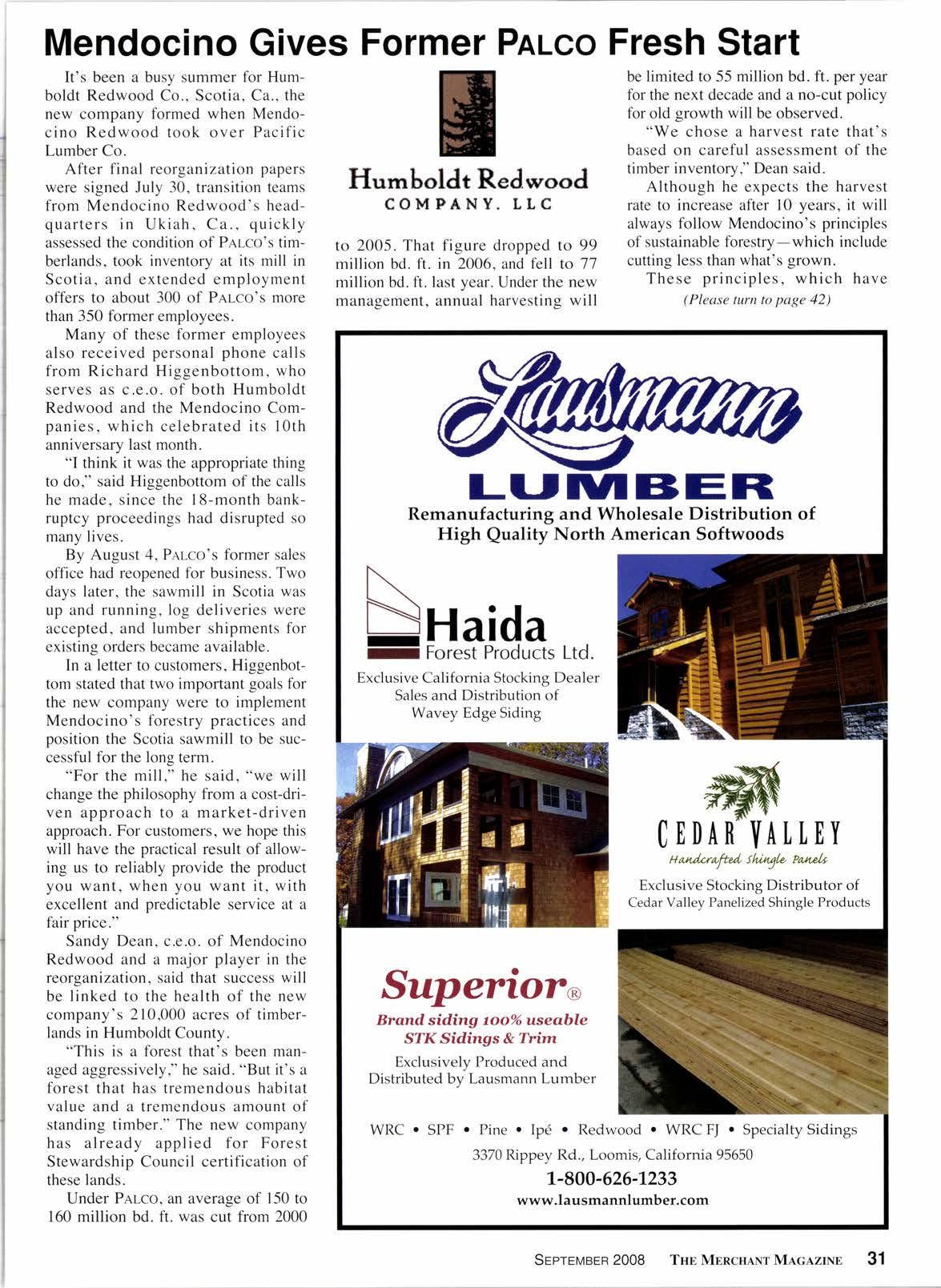 Mendocino Gives Former PALCO Fresh Start

It's been a busy summer for Humboldt Redwood Co., Scotia, Ca., the new company formed when Mendocino Redwood took over Pacific Lumber Co.

After final reorganization papers were signed July 30, transition teams from Mendocino Redwood's headquarters in Ukiah, Ca., quickly assessed the condition of PALCO's timberlands, took inventory at its mill in Scotia, and extended employment offers to about 300 of PALCO's more than 350 former employees.

Many of these former employees also received personal phone calls from Richard Higgenbottom, who serves as c.e.o. of both Humboldt Redwood and the Mendocino Companies, which celebrated its 10th anniversary last month.

"I think it was the appropriate thing to do," said Higgenbottom of the calls he made, since the 18-month bankruptcy proceedings had disrupted so many lives.

By August 4, PALCO's former sales office had reopened for business. Two days later, the sawmill in Scotia was up and running, log deliveries were accepted, and lumber shipments for existing orders became available.

In a letter to customers, Higgenbottom stated that two important goals for the new company were to implement Mendocino's forestry practices and position the Scotia sawmill to be successful for the long term.

"For the mill," he said, "we will change the philosophy from a cost-driven approach to a market-driven approach. For customers, we hope this will have the practical result of allowing us to reliably provide the product you want, when you want it, with excellent and predictable service at a fair price."

Sandy Dean, c.e.o. of Mendocino Redwood and a major player in the reorganization, said that success will be linked to the health of the new company's 210,000 acres of timberlands in Humboldt County.

"This is a forest that's been managed aggressively," he said. "But it's a forest that has tremendous habitat value and a tremendous amount of standing timber." The new company has already applied for Forest Stewardship Council certification of these lands.

Under PALCO, an average of 150 to 160 million bd. ft. was cut from 2000

Humboldt Redwood
COMPANY, LLC

to 2005. That figure dropped to 99 million bd. ft. in 2006, and fell to 77 million bd. ft. last year. Under the new management, annual harvesting will be limited to 55 million bd. ft. per year for the next decade and a no-cut policy for old growth will be observed.

"We chose a harvest rate that's based on careful assessment of the timber inventory," Dean said.

Although he expects the harvest rate to increase after 10 years, it will always follow Mendocino's principles of sustainable forestry—which include cutting less than what's grown.

These principles, which have

(Please turn to page 42)

Lausmann
LUMBER
Remanufacturing and Wholesale Distribution of High Quality North American Softwoods

Haida
Forest Products Ltd.
Exclusive California Stocking Dealer
Sales and Distribution of
Wavey Edge Siding

CEDAR VALLEY
Handcrafted Shingle Panels
Exclusive Stocking Distributor of
Cedar Valley Panelized Shingle Products

Superior®
Brand siding 100% useable
STK Sidings & Trim
Exclusively Produced and Distributed by Lausmann Lumber

WRC • SPF • Pine • Ipé • Redwood • WRC FJ • Specialty Sidings
3370 Rippey Rd., Loomis, California 95650
1-800-626-1233
www.lausmannlumber.com

SEPTEMBER 2008 THE MERCHANT MAGAZINE 31